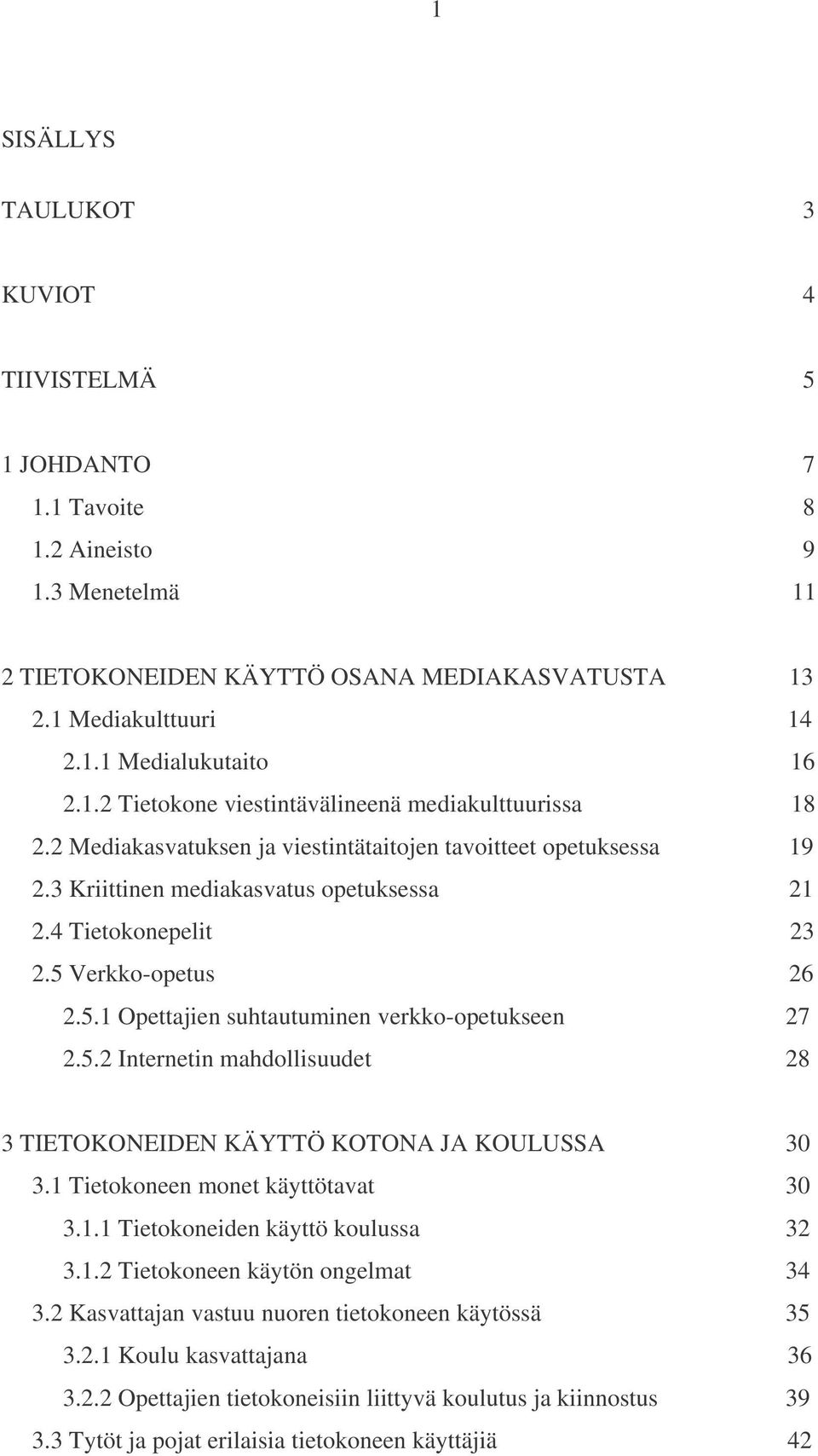 1

SISÄLLYS

TAULUKOT 3

KUVIOT 4

TIIVISTELMÄ 5

1 JOHDANTO 7
1.1 Tavoite 8
1.2 Aineisto 9
1.3 Menetelmä 11

2 TIETOKONEIDEN KÄYTTÖ OSANA MEDIAKASVATUSTA 13
2.1 Mediakulttuuri 14
2.1.1 Medialukutaito 16
2.1.2 Tietokone viestintävälineenä mediakulttuurissa 18
2.2 Mediakasvatuksen ja viestintätaitojen tavoitteet opetuksessa 19
2.3 Kriittinen mediakasvatus opetuksessa 21
2.4 Tietokonepelit 23
2.5 Verkko-opetus 26
2.5.1 Opettajien suhtautuminen verkko-opetukseen 27
2.5.2 Internetin mahdollisuudet 28

3 TIETOKONEIDEN KÄYTTÖ KOTONA JA KOULUSSA 30
3.1 Tietokoneen monet käyttötavat 30
3.1.1 Tietokoneiden käyttö koulussa 32
3.1.2 Tietokoneen käytön ongelmat 34
3.2 Kasvattajan vastuu nuoren tietokoneen käytössä 35
3.2.1 Koulu kasvattajana 36
3.2.2 Opettajien tietokoneisiin liittyvä koulutus ja kiinnostus 39
3.3 Tytöt ja pojat erilaisia tietokoneen käyttäjiä 42